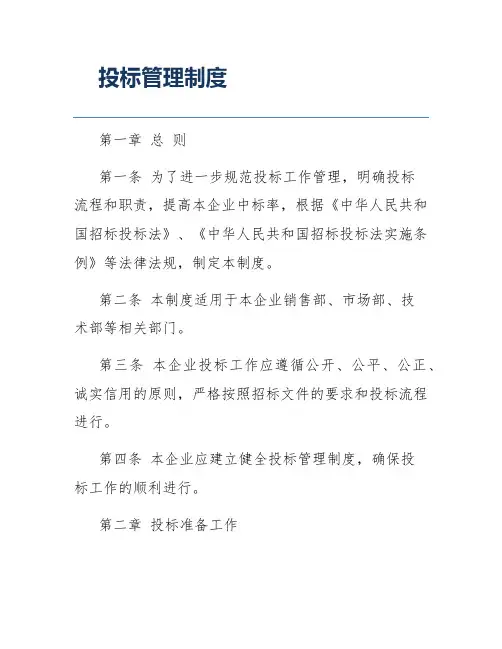 投标管理制度

第一章 总 则

第一条 为了进一步规范投标工作管理，明确投标流程和职责，提高本企业中标率，根据《中华人民共和国招标投标法》、《中华人民共和国招标投标法实施条例》等法律法规，制定本制度。

第二条 本制度适用于本企业销售部、市场部、技术部等相关部门。

第三条 本企业投标工作应遵循公开、公平、公正、诚实信用的原则，严格按照招标文件的要求和投标流程进行。

第四条 本企业应建立健全投标管理制度，确保投标工作的顺利进行。

第二章 投标准备工作